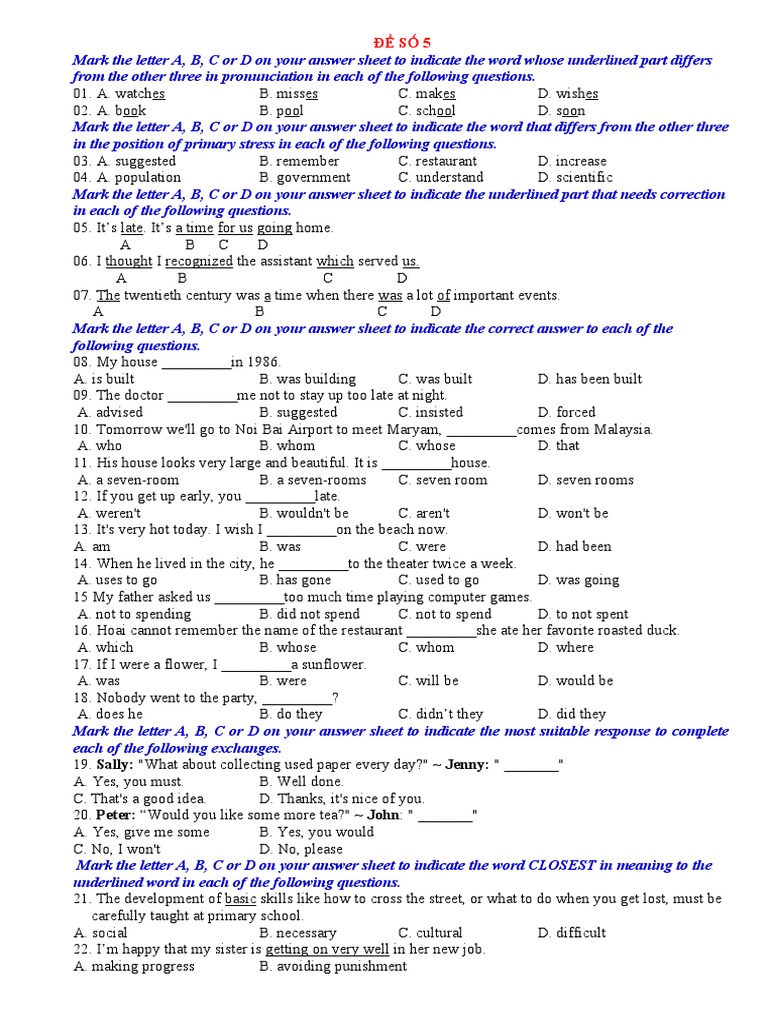 ĐỀ SỐ 5

Mark the letter A, B, C or D on your answer sheet to indicate the word whose underlined part differs from the other three in pronunciation in each of the following questions.

01. A. watches B. misses C. makes D. wishes
02. A. book B. pool C. school D. soon

Mark the letter A, B, C or D on your answer sheet to indicate the word that differs from the other three in the position of primary stress in each of the following questions.

03. A. suggested B. remember C. restaurant D. increase
04. A. population B. government C. understand D. scientific

Mark the letter A, B, C or D on your answer sheet to indicate the underlined part that needs correction in each of the following questions.

05. It's late. It's a time for us going home.
A B C D
06. I thought I recognized the assistant which served us.
A B C D
07. The twentieth century was a time when there was a lot of important events.
A B C D

Mark the letter A, B, C or D on your answer sheet to indicate the correct answer to each of the following questions.

08. My house __________in 1986.
A. is built B. was building C. was built D. has been built
09. The doctor __________me not to stay up too late at night.
A. advised B. suggested C. insisted D. forced
10. Tomorrow we'll go to Noi Bai Airport to meet Maryam, __________comes from Malaysia.
A. who B. whom C. whose D. that
11. His house looks very large and beautiful. It is __________house.
A. a seven-room B. a seven-rooms C. seven room D. seven rooms
12. If you get up early, you __________late.
A. weren't B. wouldn't be C. aren't D. won't be
13. It's very hot today. I wish I __________on the beach now.
A. am B. was C. were D. had been
14. When he lived in the city, he __________to the theater twice a week.
A. uses to go B. has gone C. used to go D. was going
15 My father asked us __________too much time playing computer games.
A. not to spending B. did not spend C. not to spend D. to not spent
16. Hoai cannot remember the name of the restaurant __________she ate her favorite roasted duck.
A. which B. whose C. whom D. where
17. If I were a flower, I __________a sunflower.
A. was B. were C. will be D. would be
18. Nobody went to the party, __________?
A. does he B. do they C. didn't they D. did they

Mark the letter A, B, C or D on your answer sheet to indicate the most suitable response to complete each of the following exchanges.

19. Sally: "What about collecting used paper every day?" ~ Jenny: " ________"
A. Yes, you must. B. Well done.
C. That's a good idea. D. Thanks, it's nice of you.
20. Peter: "Would you like some more tea?" ~ John: " ________"
A. Yes, give me some B. Yes, you would
C. No, I won't D. No, please

Mark the letter A, B, C or D on your answer sheet to indicate the word CLOSEST in meaning to the underlined word in each of the following questions.

21. The development of basic skills like how to cross the street, or what to do when you get lost, must be carefully taught at primary school.
A. social B. necessary C. cultural D. difficult
22. I'm happy that my sister is getting on very well in her new job.
A. making progress B. avoiding punishment